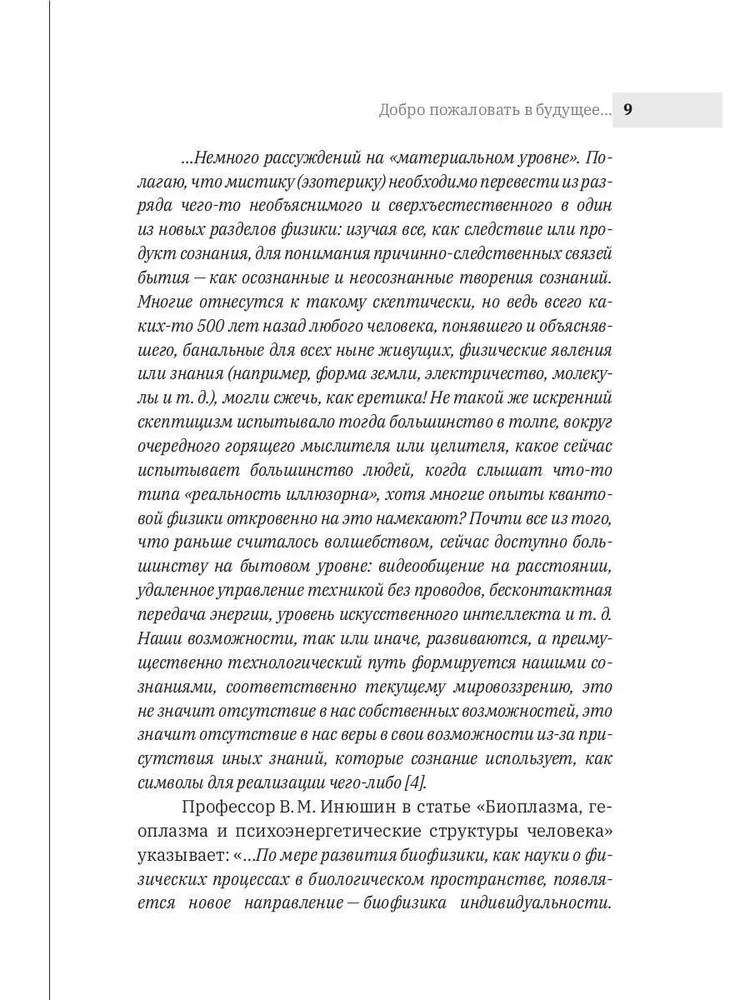 Добро пожаловать в будущее... 9

...Немного рассуждений на «материальном уровне». Полагаю, что мистику (эзотерику) необходимо перевести из разряда чего-то необъяснимого и сверхъестественного в один из новых разделов физики: изучая все, как следствие или продукт сознания, для понимания причинно-следственных связей бытия — как осознанные и неосознанные творения сознаний. Многие отнесутся к такому скептически, но ведь всего каких-то 500 лет назад любого человека, понявшего и объяснявшего, банальные для всех ныне живущих, физические явления или знания (например, форма земли, электричество, молекулы и т. д.), могли сжечь, как еретика! Не такой же искренний скептицизм испытывало тогда большинство в толпе, вокруг очередного горящего мыслителя или целителя, какое сейчас испытывает большинство людей, когда слышат что-то типа «реальность иллюзорна», хотя многие опыты квантовой физики откровенно на это намекают? Почти все из того, что раньше считалось волшебством, сейчас доступно большинству на бытовом уровне: видеообщение на расстоянии, удаленное управление техникой без проводов, бесконтактная передача энергии, уровень искусственного интеллекта и т. д. Наши возможности, так или иначе, развиваются, а преимущественно технологический путь формируется нашими сознаниями, соответственно текущему мировоззрению, это не значит отсутствие в нас собственных возможностей, это значит отсутствие в нас веры в свои возможности из-за присутствия иных знаний, которые сознание использует, как символы для реализации чего-либо [4].

Профессор В. М. Инюшин в статье «Биоплазма, геоплазма и психоэнергетические структуры человека» указывает: «...По мере развития биофизики, как науки о физических процессах в биологическом пространстве, появляется новое направление — биофизика индивидуальности.